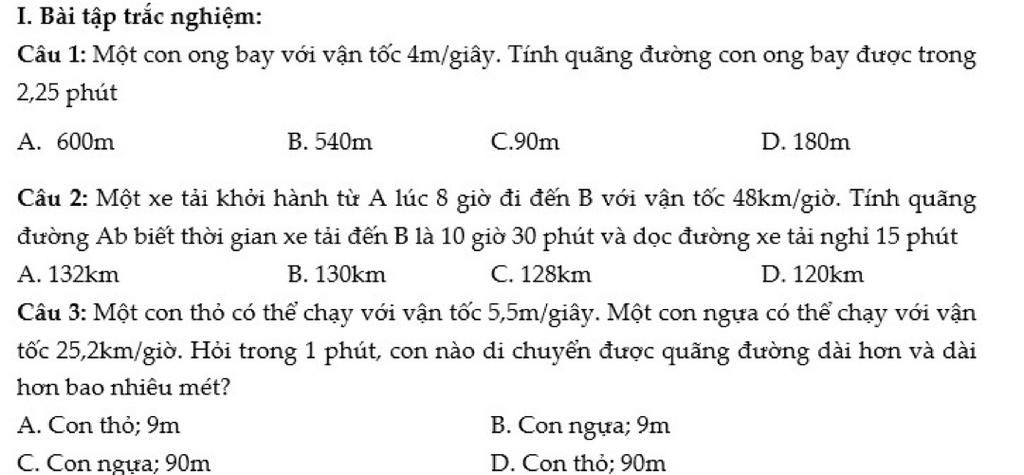 I. Bài tập trắc nghiệm:

Câu 1: Một con ong bay với vận tốc 4m/giây. Tính quãng đường con ong bay được trong 2,25 phút

A. 600m
B. 540m
C.90m
D. 180m

Câu 2: Một xe tải khởi hành từ A lúc 8 giờ đi đến B với vận tốc 48km/giờ. Tính quãng đường Ab biết thời gian xe tải đến B là 10 giờ 30 phút và dọc đường xe tải nghỉ 15 phút

A. 132km
B. 130km
C. 128km
D. 120km

Câu 3: Một con thỏ có thể chạy với vận tốc 5,5m/giây. Một con ngựa có thể chạy với vận tốc 25,2km/giờ. Hỏi trong 1 phút, con nào di chuyển được quãng đường dài hơn và dài hơn bao nhiêu mét?

A. Con thỏ; 9m
B. Con ngựa; 9m
C. Con ngựa; 90m
D. Con thỏ; 90m